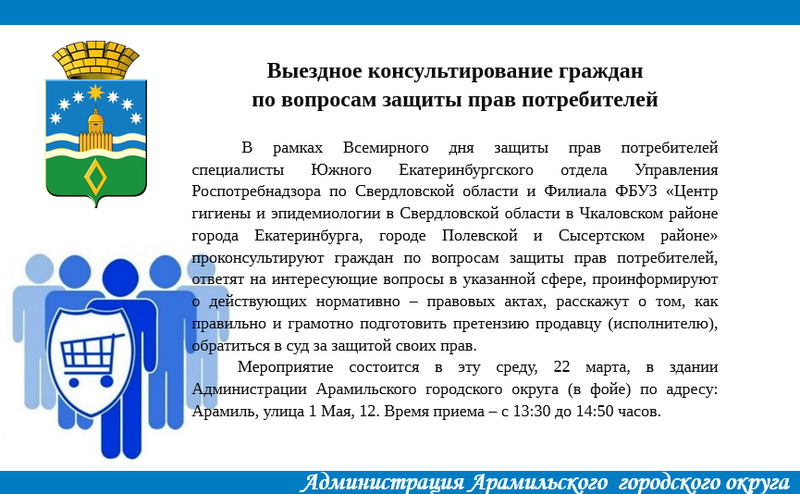 Выездное консультирование граждан по вопросам защиты прав потребителей

В рамках Всемирного дня защиты прав потребителей специалисты Южного Екатеринбургского отдела Управления Роспотребнадзора по Свердловской области и Филиала ФБУЗ «Центр гигиены и эпидемиологии в Свердловской области в Чкаловском районе города Екатеринбурга, городе Полевской и Сысертском районе» проконсультируют граждан по вопросам защиты прав потребителей, ответят на интересующие вопросы в указанной сфере, проинформируют о действующих нормативно – правовых актах, расскажут о том, как правильно и грамотно подготовить претензию продавцу (исполнителю), обратиться в суд за защитой своих прав.

Мероприятие состоится в эту среду, 22 марта, в здании Администрации Арамильского городского округа (в фойе) по адресу: Арамиль, улица 1 Мая, 12. Время приема – с 13:30 до 14:50 часов.

Администрация Арамильского городского округа